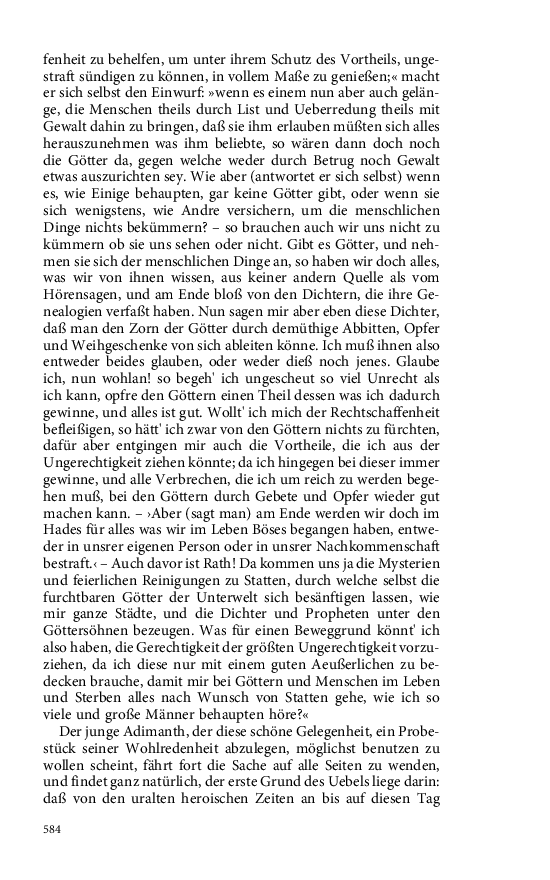 fenheit zu behelfen, um unter ihrem Schutz des Vortheils, ungestraft sündigen zu können, in vollem Maße zu genießen;« macht er sich selbst den Einwurf: »wenn es einem nun aber auch gelänge, die Menschen theils durch List und Ueberredung theils mit Gewalt dahin zu bringen, daß sie ihm erlauben müßten sich alles herauszunehmen was ihm beliebte, so wären dann doch noch die Götter da, gegen welche weder durch Betrug noch Gewalt etwas auszurichten sey. Wie aber (antwortet er sich selbst) wenn es, wie Einige behaupten, gar keine Götter gibt, oder wenn sie sich wenigstens, wie Andre versichern, um die menschlichen Dinge nichts bekümmern? – so brauchen auch wir uns nicht zu kümmern ob sie uns sehen oder nicht. Gibt es Götter, und nehmen sie sich der menschlichen Dinge an, so haben wir doch alles, was wir von ihnen wissen, aus keiner andern Quelle als vom Hörensagen, und am Ende bloß von den Dichtern, die ihre Genealogien verfaßt haben. Nun sagen mir aber eben diese Dichter, daß man den Zorn der Götter durch demüthige Abbitten, Opfer und Weihgeschenke von sich ableiten könne. Ich muß ihnen also entweder beides glauben, oder weder dieß noch jenes. Glaube ich, nun wohlan! so begeh' ich ungescheut so viel Unrecht als ich kann, opfre den Göttern einen Theil dessen was ich dadurch gewinne, und alles ist gut. Wollt' ich mich der Rechtschaffenheit befleißigen, so hätt' ich zwar von den Göttern nichts zu fürchten, dafür aber entgingen mir auch die Vortheile, die ich aus der Ungerechtigkeit ziehen könnte; da ich hingegen bei dieser immer gewinne, und alle Verbrechen, die ich um reich zu werden begehen muß, bei den Göttern durch Gebete und Opfer wieder gut machen kann. – ›Aber (sagt man) am Ende werden wir doch im Hades für alles was wir im Leben Böses begangen haben, entweder in unsrer eigenen Person oder in unsrer Nachkommenschaft bestraft.‹ – Auch davor ist Rath! Da kommen uns ja die Mysterien und feierlichen Reinigungen zu Statten, durch welche selbst die furchtbaren Götter der Unterwelt sich besänftigen lassen, wie mir ganze Städte, und die Dichter und Propheten unter den Göttersöhnen bezeugen. Was für einen Beweggrund könnt' ich also haben, die Gerechtigkeit der größten Ungerechtigkeit vorzuziehen, da ich diese nur mit einem guten Aeußerlichen zu bedecken brauche, damit mir bei Göttern und Menschen im Leben und Sterben alles nach Wunsch von Statten gehe, wie ich so viele und große Männer behaupten höre?«

Der junge Adimanth, der diese schöne Gelegenheit, ein Probestück seiner Wohlredenheit abzulegen, möglichst benutzen zu wollen scheint, fährt fort die Sache auf alle Seiten zu wenden, und findet ganz natürlich, der erste Grund des Uebels liege darin: daß von den uralten heroischen Zeiten an bis auf diesen Tag

584